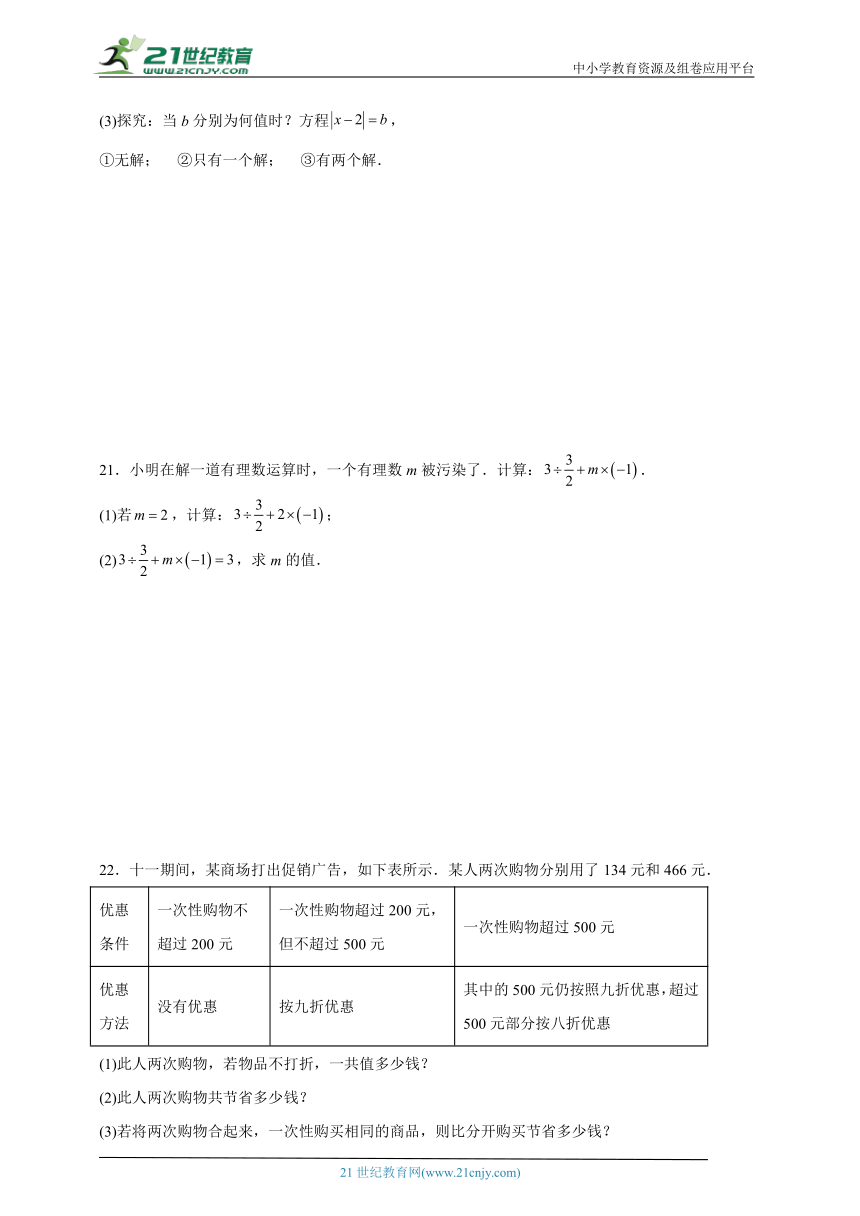 21世纪教育
www.21cnjy.com
中小学教育资源及组卷应用平台

(3)探究：当 $b$ 分别为何值时？方程$|x-2|=b$，

①无解；　②只有一个解；　③有两个解．

21．小明在解一道有理数运算时，一个有理数 $m$ 被污染了．计算：$3\div\frac{3}{2}+m\times(-1)$．

(1)若$m=2$，计算：$3\div\frac{3}{2}+2\times(-1)$；

(2)$3\div\frac{3}{2}+m\times(-1)=3$，求 $m$ 的值．

22．十一期间，某商场打出促销广告，如下表所示．某人两次购物分别用了 134 元和 466 元．

| 优惠条件 | 一次性购物不超过 200 元 | 一次性购物超过 200 元，但不超过 500 元 | 一次性购物超过 500 元 |
|---|---|---|---|
| 优惠方法 | 没有优惠 | 按九折优惠 | 其中的 500 元仍按照九折优惠，超过 500 元部分按八折优惠 |

(1)此人两次购物，若物品不打折，一共值多少钱？

(2)此人两次购物共节省多少钱？

(3)若将两次购物合起来，一次性购买相同的商品，则比分开购买节省多少钱？

21 世纪教育网(www.21cnjy.com)